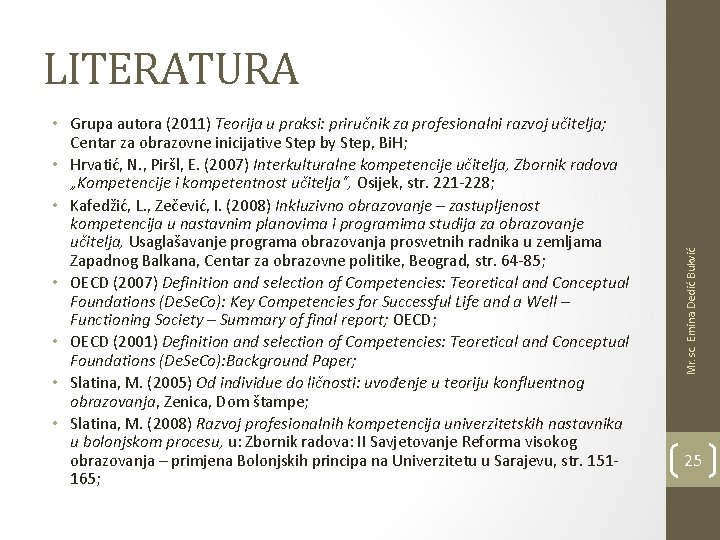 LITERATURA

• Grupa autora (2011) Teorija u praksi: priručnik za profesionalni razvoj učitelja; Centar za obrazovne inicijative Step by Step, BiH;
• Hrvatić, N., Piršl, E. (2007) Interkulturalne kompetencije učitelja, Zbornik radova „Kompetencije i kompetentnost učitelja", Osijek, str. 221-228;
• Kafedžić, L., Zečević, I. (2008) Inkluzivno obrazovanje – zastupljenost kompetencija u nastavnim planovima i programima studija za obrazovanje učitelja, Usaglašavanje programa obrazovanja prosvetnih radnika u zemljama Zapadnog Balkana, Centar za obrazovne politike, Beograd, str. 64-85;
• OECD (2007) Definition and selection of Competencies: Teoretical and Conceptual Foundations (DeSeCo): Key Competencies for Successful Life and a Well – Functioning Society – Summary of final report; OECD;
• OECD (2001) Definition and selection of Competencies: Teoretical and Conceptual Foundations (DeSeCo):Background Paper;
• Slatina, M. (2005) Od individue do ličnosti: uvođenje u teoriju konfluentnog obrazovanja, Zenica, Dom štampe;
• Slatina, M. (2008) Razvoj profesionalnih kompetencija univerzitetskih nastavnika u bolonjskom procesu, u: Zbornik radova: II Savjetovanje Reforma visokog obrazovanja – primjena Bolonjskih principa na Univerzitetu u Sarajevu, str. 151-165;

Mr.sc. Emina Dedić Bukvić

25